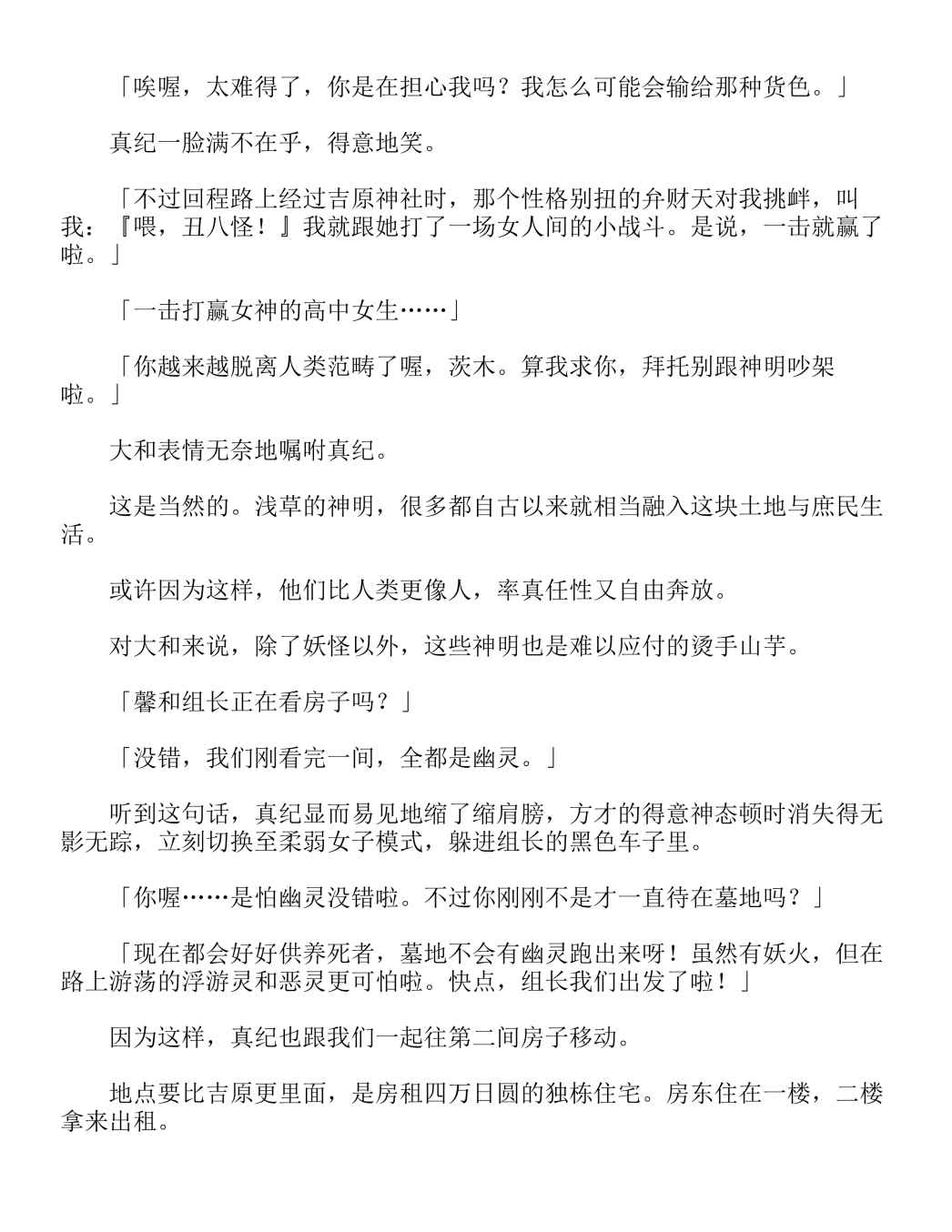 「唉喔，太难得了，你是在担心我吗？我怎么可能会输给那种货色。」

真纪一脸满不在乎，得意地笑。

「不过回程路上经过吉原神社时，那个性格别扭的弁财天对我挑衅，叫我：『喂，丑八怪！』我就跟她打了一场女人间的小战斗。是说，一击就赢了啦。」

「一击打赢女神的高中女生……」

「你越来越脱离人类范畴了喔，茨木。算我求你，拜托别跟神明吵架啦。」

大和表情无奈地嘱咐真纪。

这是当然的。浅草的神明，很多都自古以来就相当融入这块土地与庶民生活。

或许因为这样，他们比人类更像人，率真任性又自由奔放。

对大和来说，除了妖怪以外，这些神明也是难以应付的烫手山芋。

「馨和组长正在看房子吗？」

「没错，我们刚看完一间，全都是幽灵。」

听到这句话，真纪显而易见地缩了缩肩膀，方才的得意神态顿时消失得无影无踪，立刻切换至柔弱女子模式，躲进组长的黑色车子里。

「你喔……是怕幽灵没错啦。不过你刚刚不是才一直待在墓地吗？」

「现在都会好好供养死者，墓地不会有幽灵跑出来呀！虽然有妖火，但在路上游荡的浮游灵和恶灵更可怕啦。快点，组长我们出发了啦！」

因为这样，真纪也跟我们一起往第二间房子移动。

地点要比吉原更里面，是房租四万日圆的独栋住宅。房东住在一楼，二楼拿来出租。